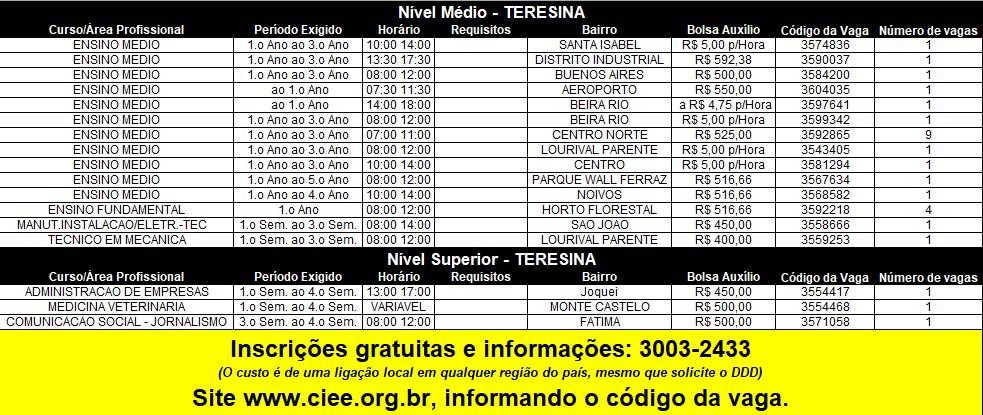 Nível Médio - TERESINA

| Curso/Área Profissional | Período Exigido | Horário | Requisitos | Bairro | Bolsa Auxílio | Código da Vaga | Número de vagas |
|---|---|---|---|---|---|---|---|
| ENSINO MEDIO | 1.o Ano ao 3.o Ano | 10:00 14:00 | | SANTA ISABEL | R$ 5,00 p/Hora | 3574836 | 1 |
| ENSINO MEDIO | 1.o Ano ao 3.o Ano | 13:30 17:30 | | DISTRITO INDUSTRIAL | R$ 592,38 | 3590037 | 1 |
| ENSINO MEDIO | 1.o Ano ao 3.o Ano | 08:00 12:00 | | BUENOS AIRES | R$ 500,00 | 3584200 | 1 |
| ENSINO MEDIO | ao 1.o Ano | 07:30 11:30 | | AEROPORTO | R$ 550,00 | 3604035 | 1 |
| ENSINO MEDIO | ao 1.o Ano | 14:00 18:00 | | BEIRA RIO | a R$ 4,75 p/Hora | 3597641 | 1 |
| ENSINO MEDIO | 1.o Ano ao 3.o Ano | 08:00 12:00 | | BEIRA RIO | R$ 5,00 p/Hora | 3599342 | 1 |
| ENSINO MEDIO | 1.o Ano ao 3.o Ano | 07:00 11:00 | | CENTRO NORTE | R$ 525,00 | 3592865 | 9 |
| ENSINO MEDIO | 1.o Ano ao 3.o Ano | 08:00 12:00 | | LOURIVAL PARENTE | R$ 5,00 p/Hora | 3543405 | 1 |
| ENSINO MEDIO | 1.o Ano ao 3.o Ano | 10:00 14:00 | | CENTRO | R$ 5,00 p/Hora | 3581294 | 1 |
| ENSINO MEDIO | 1.o Ano ao 5.o Ano | 08:00 12:00 | | PARQUE WALL FERRAZ | R$ 516,66 | 3567634 | 1 |
| ENSINO MEDIO | 1.o Ano ao 4.o Ano | 10:00 14:00 | | NOIVOS | R$ 516,66 | 3568582 | 1 |
| ENSINO FUNDAMENTAL | 1.o Ano | 08:00 12:00 | | HORTO FLORESTAL | R$ 516,66 | 3592218 | 4 |
| MANUT.INSTALACAO/ELETR.-TEC | 1.o Sem. ao 3.o Sem. | 08:00 14:00 | | SAO JOAO | R$ 450,00 | 3558666 | 1 |
| TECNICO EM MECANICA | 1.o Sem. ao 3.o Sem. | 08:00 12:00 | | LOURIVAL PARENTE | R$ 400,00 | 3559253 | 1 |

Nível Superior - TERESINA

| Curso/Área Profissional | Período Exigido | Horário | Requisitos | Bairro | Bolsa Auxílio | Código da Vaga | Número de vagas |
|---|---|---|---|---|---|---|---|
| ADMINISTRACAO DE EMPRESAS | 1.o Sem. ao 4.o Sem. | 13:00 17:00 | | Joquei | R$ 450,00 | 3554417 | 1 |
| MEDICINA VETERINARIA | 1.o Sem. ao 4.o Sem. | VARIAVEL | | MONTE CASTELO | R$ 500,00 | 3554468 | 1 |
| COMUNICACAO SOCIAL - JORNALISMO | 3.o Sem. ao 4.o Sem. | 08:00 12:00 | | FATIMA | R$ 500,00 | 3571058 | 1 |

Inscrições gratuitas e informações: 3003-2433
(O custo é de uma ligação local em qualquer região do país, mesmo que solicite o DDD)
Site www.ciee.org.br, informando o código da vaga.